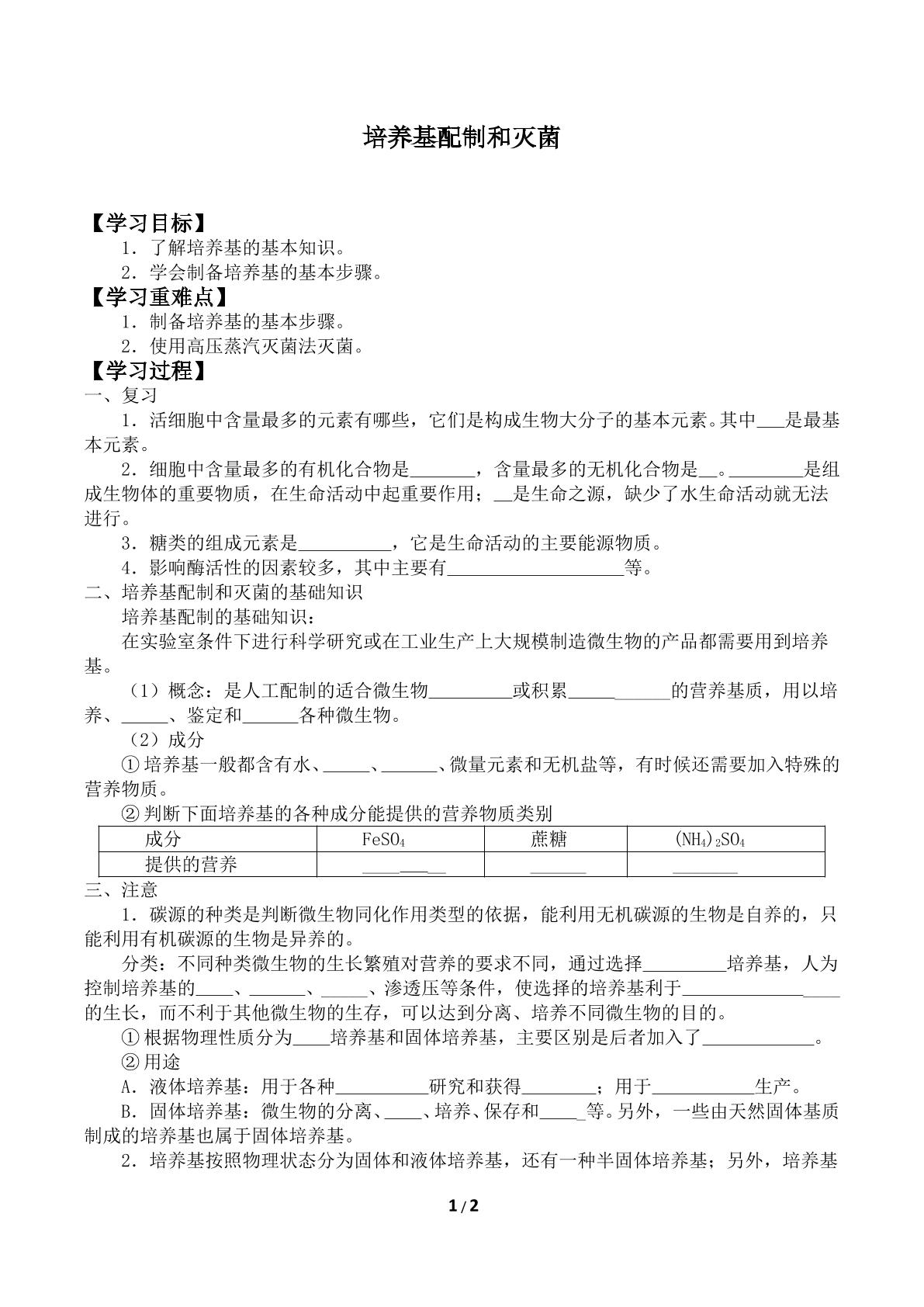 培养基配制和灭菌

【学习目标】

1．了解培养基的基本知识。

2．学会制备培养基的基本步骤。

【学习重难点】

1．制备培养基的基本步骤。

2．使用高压蒸汽灭菌法灭菌。

【学习过程】

一、复习

1．活细胞中含量最多的元素有哪些，它们是构成生物大分子的基本元素。其中____是最基本元素。

2．细胞中含量最多的有机化合物是____，含量最多的无机化合物是____。____是组成生物体的重要物质，在生命活动中起重要作用；____是生命之源，缺少了水生命活动就无法进行。

3．糖类的组成元素是____，它是生命活动的主要能源物质。

4．影响酶活性的因素较多，其中主要有____等。

二、培养基配制和灭菌的基础知识

培养基配制的基础知识：

在实验室条件下进行科学研究或在工业生产上大规模制造微生物的产品都需要用到培养基。

（1）概念：是人工配制的适合微生物____或积累____的营养基质，用以培养、____、鉴定和____各种微生物。

（2）成分

①培养基一般都含有水、____、____、微量元素和无机盐等，有时候还需要加入特殊的营养物质。

②判断下面培养基的各种成分能提供的营养物质类别

| 成分 | $FeSO_4$ | 蔗糖 | $(NH_4)_2SO_4$ |
|---|---|---|---|
| 提供的营养 | ____ | ____ | ____ |

三、注意

1．碳源的种类是判断微生物同化作用类型的依据，能利用无机碳源的生物是自养的，只能利用有机碳源的生物是异养的。

分类：不同种类微生物的生长繁殖对营养的要求不同，通过选择____培养基，人为控制培养基的____、____、____、渗透压等条件，使选择的培养基利于____的生长，而不利于其他微生物的生存，可以达到分离、培养不同微生物的目的。

①根据物理性质分为____培养基和固体培养基，主要区别是后者加入了____。

②用途

A．液体培养基：用于各种____研究和获得____；用于____生产。

B．固体培养基：微生物的分离、____、培养、保存和____等。另外，一些由天然固体基质制成的培养基也属于固体培养基。

2．培养基按照物理状态分为固体和液体培养基，还有一种半固体培养基；另外，培养基

1 / 2